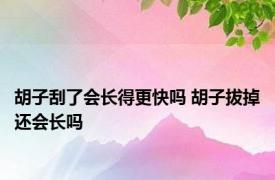 胡子刮了会长得更快吗 胡子拔掉还会长吗